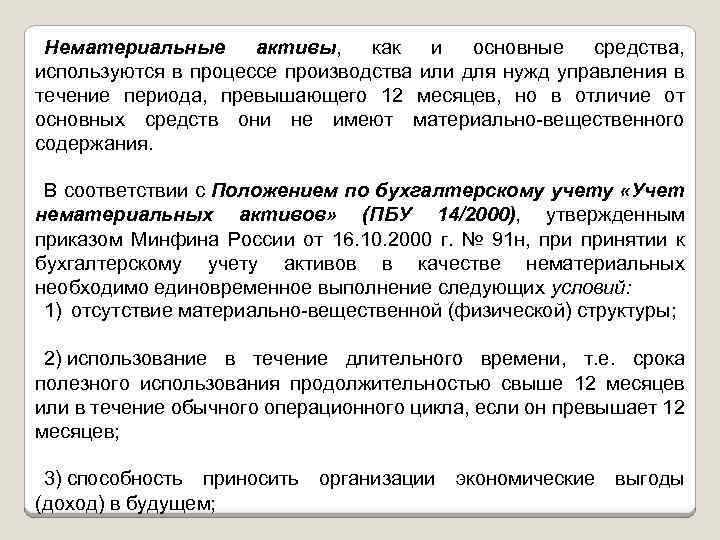 Нематериальные активы, как и основные средства, используются в процессе производства или для нужд управления в течение периода, превышающего 12 месяцев, но в отличие от основных средств они не имеют материально-вещественного содержания.

В соответствии с Положением по бухгалтерскому учету «Учет нематериальных активов» (ПБУ 14/2000), утвержденным приказом Минфина России от 16.10.2000 г. № 91н, при принятии к бухгалтерскому учету активов в качестве нематериальных необходимо единовременное выполнение следующих условий:
1) отсутствие материально-вещественной (физической) структуры;

2) использование в течение длительного времени, т.е. срока полезного использования продолжительностью свыше 12 месяцев или в течение обычного операционного цикла, если он превышает 12 месяцев;

3) способность приносить организации экономические выгоды (доход) в будущем;